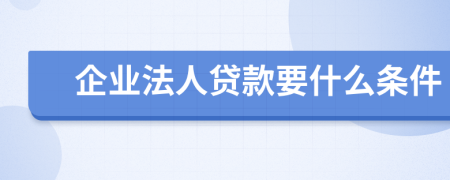 企业法人贷款要什么条件